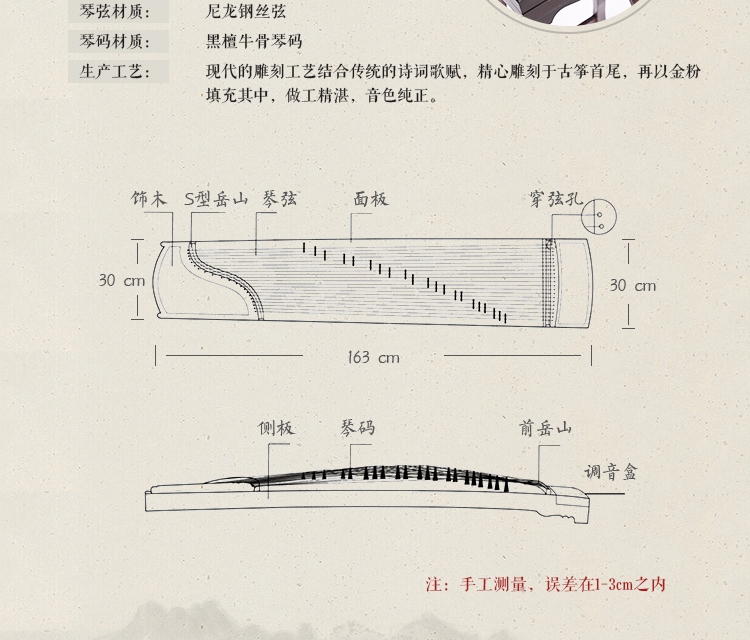 琴弦材质：　尼龙钢丝弦

琴码材质：　黑檀牛骨琴码

生产工艺：　现代的雕刻工艺结合传统的诗词歌赋，精心雕刻于古筝首尾，再以金粉填充其中，做工精湛，音色纯正。

饰木　S型岳山　琴弦　面板　穿弦孔

30 cm

30 cm

163 cm

侧板　琴码　前岳山

调音盒

注：手工测量，误差在1-3cm之内